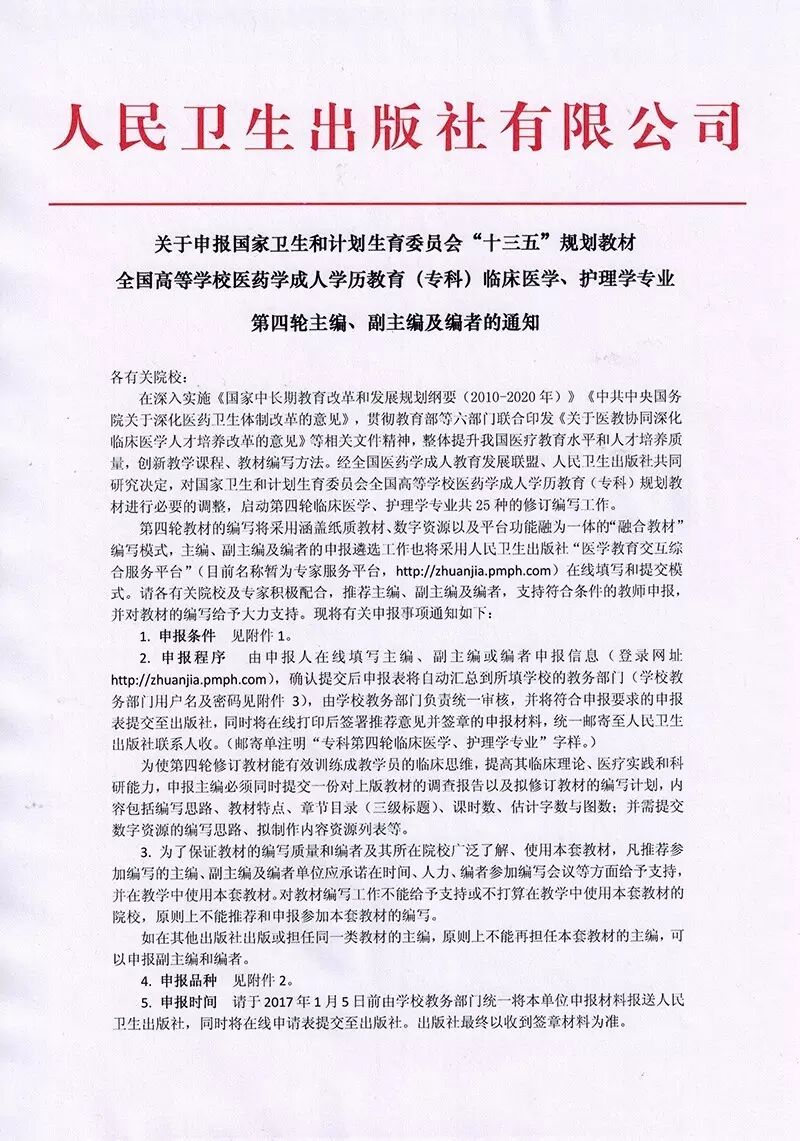 人民卫生出版社有限公司

关于申报国家卫生和计划生育委员会“十三五”规划教材
全国高等学校医药学成人学历教育（专科）临床医学、护理学专业
第四轮主编、副主编及编者的通知

各有关院校：

在深入实施《国家中长期教育改革和发展规划纲要（2010-2020年）》《中共中央国务院关于深化医药卫生体制改革的意见》，贯彻教育部等六部门联合印发《关于医教协同深化临床医学人才培养改革的意见》等相关文件精神，整体提升我国医疗教育水平和人才培养质量，创新教学课程、教材编写方法。经全国医药学成人教育发展联盟、人民卫生出版社共同研究决定，对国家卫生和计划生育委员会全国高等学校医药学成人学历教育（专科）规划教材进行必要的调整，启动第四轮临床医学、护理学专业共25种的修订编写工作。

第四轮教材的编写将采用涵盖纸质教材、数字资源以及平台功能融为一体的“融合教材”编写模式，主编、副主编及编者的申报遴选工作也将采用人民卫生出版社“医学教育交互综合服务平台”（目前名称暂为专家服务平台，http://zhuanjia.pmph.com）在线填写和提交模式。请各有关院校及专家积极配合，推荐主编、副主编及编者，支持符合条件的教师申报，并对教材的编写给予大力支持。现将有关申报事项通知如下：

1. 申报条件　见附件1。

2. 申报程序　由申报人在线填写主编、副主编或编者申报信息（登录网址http://zhuanjia.pmph.com），确认提交后申报表将自动汇总到所填学校的教务部门（学校教务部门用户名及密码见附件3），由学校教务部门负责统一审核，并将符合申报要求的申报表提交至出版社，同时将在线打印后签署推荐意见并签章的申报材料，统一邮寄至人民卫生出版社联系人收。（邮寄单注明“专科第四轮临床医学、护理学专业”字样。）

为使第四轮修订教材能有效训练成教学员的临床思维，提高其临床理论、医疗实践和科研能力，申报主编必须同时提交一份对上版教材的调查报告以及拟修订教材的编写计划，内容包括编写思路、教材特点、章节目录（三级标题）、课时数、估计字数与图数；并需提交数字资源的编写思路、拟制作内容资源列表等。

3. 为了保证教材的编写质量和编者及其所在院校广泛了解、使用本套教材，凡推荐参加编写的主编、副主编及编者单位应承诺在时间、人力、编者参加编写会议等方面给予支持，并在教学中使用本套教材。对教材编写工作不能给予支持或不打算在教学中使用本套教材的院校，原则上不能推荐和申报参加本套教材的编写。

如在其他出版社出版或担任同一类教材的主编，原则上不能再担任本套教材的主编，可以申报副主编和编者。

4. 申报品种　见附件2。

5. 申报时间　请于2017年1月5日前由学校教务部门统一将本单位申报材料报送人民卫生出版社，同时将在线申请表提交至出版社。出版社最终以收到签章材料为准。